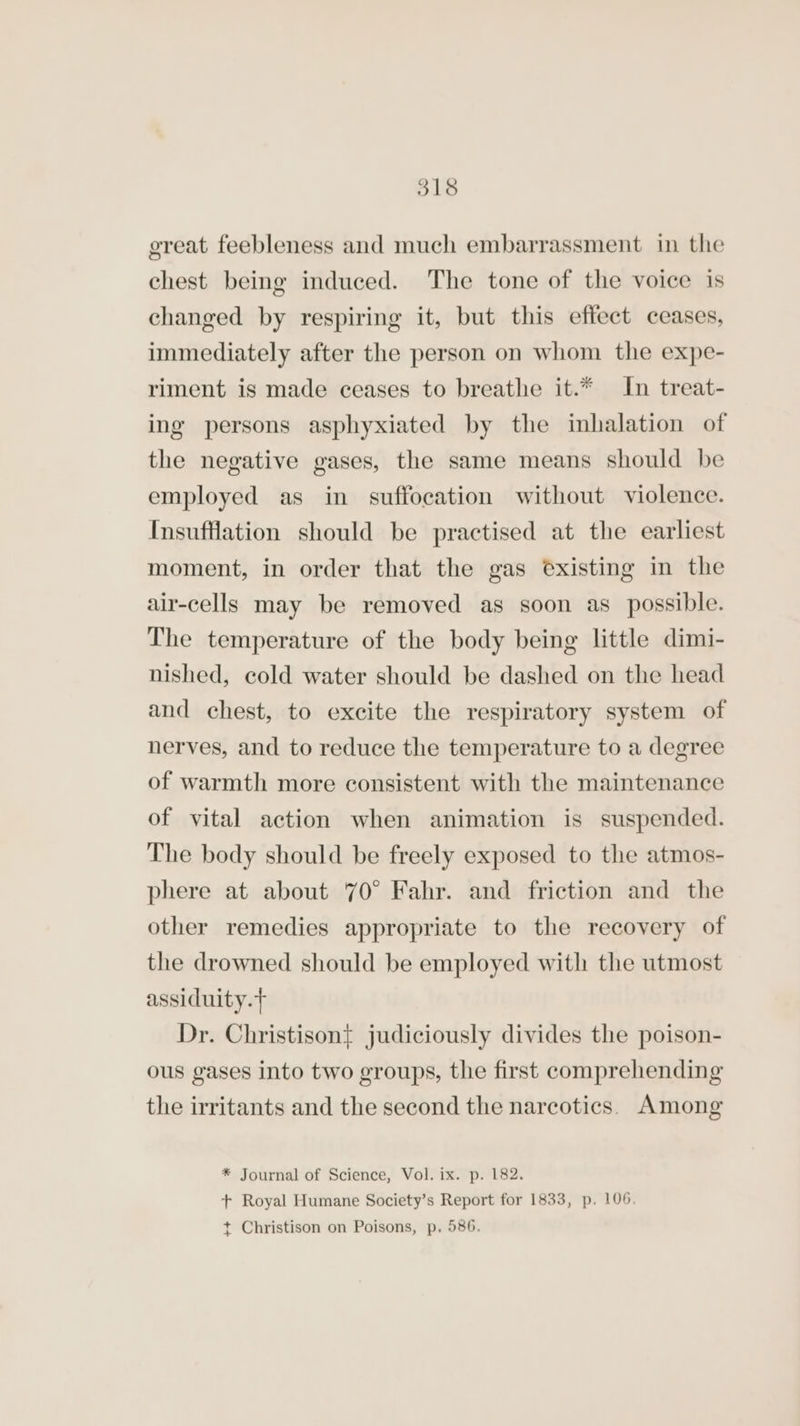 318

great feebleness and much embarrassment in the chest being induced. The tone of the voice is changed by respiring it, but this effect ceases, immediately after the person on whom the experiment is made ceases to breathe it.* In treating persons asphyxiated by the inhalation of the negative gases, the same means should be employed as in suffocation without violence. Insufflation should be practised at the earliest moment, in order that the gas existing in the air-cells may be removed as soon as possible. The temperature of the body being little diminished, cold water should be dashed on the head and chest, to excite the respiratory system of nerves, and to reduce the temperature to a degree of warmth more consistent with the maintenance of vital action when animation is suspended. The body should be freely exposed to the atmosphere at about 70° Fahr. and friction and the other remedies appropriate to the recovery of the drowned should be employed with the utmost assiduity.†

Dr. Christison‡ judiciously divides the poisonous gases into two groups, the first comprehending the irritants and the second the narcotics. Among

* Journal of Science, Vol. ix. p. 182.
† Royal Humane Society's Report for 1833, p. 106.
‡ Christison on Poisons, p. 586.